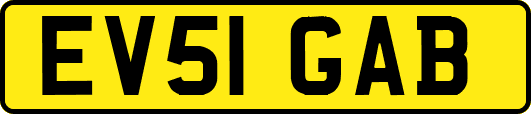 EV51 GAB